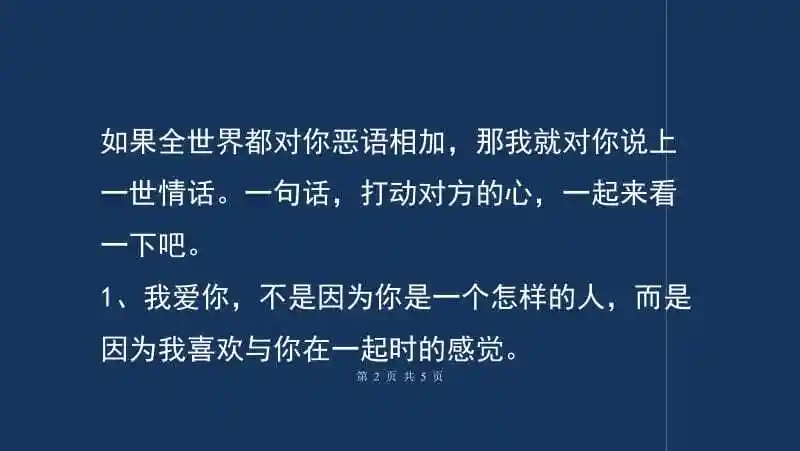 如果全世界都对你恶语相加，那我就对你说上一世情话。一句话，打动对方的心，一起来看一下吧。

1、我爱你，不是因为你是一个怎样的人，而是因为我喜欢与你在一起时的感觉。

第 2 页 共 5 页